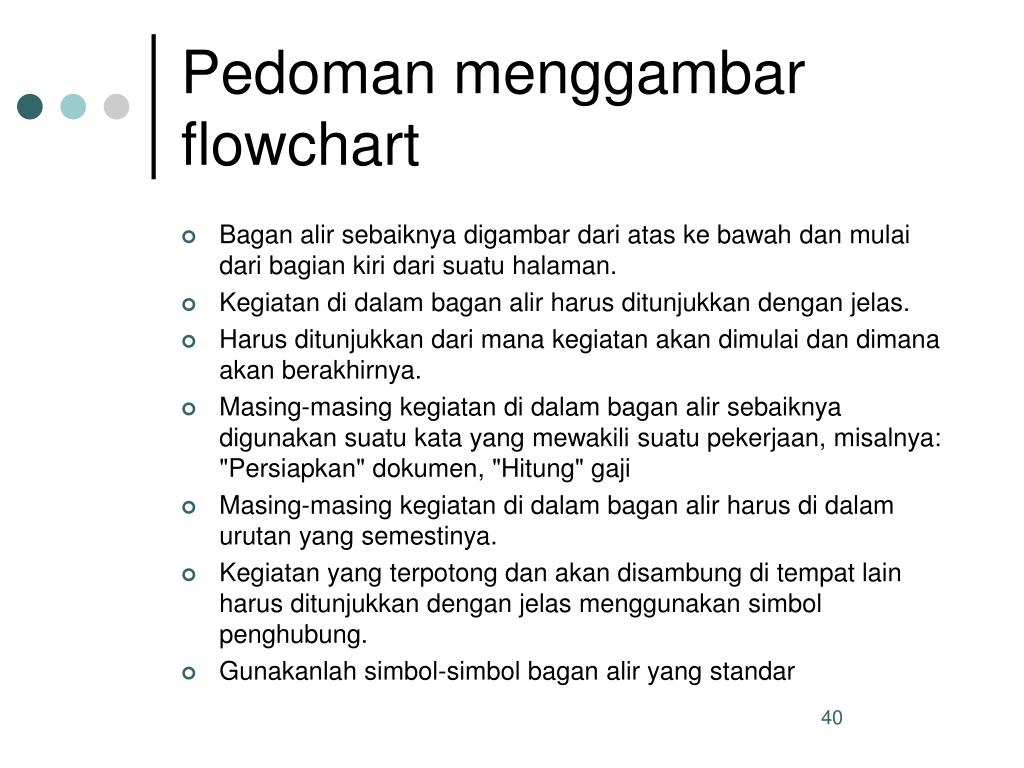 Pedoman menggambar flowchart

- Bagan alir sebaiknya digambar dari atas ke bawah dan mulai dari bagian kiri dari suatu halaman.
- Kegiatan di dalam bagan alir harus ditunjukkan dengan jelas.
- Harus ditunjukkan dari mana kegiatan akan dimulai dan dimana akan berakhirnya.
- Masing-masing kegiatan di dalam bagan alir sebaiknya digunakan suatu kata yang mewakili suatu pekerjaan, misalnya: "Persiapkan" dokumen, "Hitung" gaji
- Masing-masing kegiatan di dalam bagan alir harus di dalam urutan yang semestinya.
- Kegiatan yang terpotong dan akan disambung di tempat lain harus ditunjukkan dengan jelas menggunakan simbol penghubung.
- Gunakanlah simbol-simbol bagan alir yang standar

40